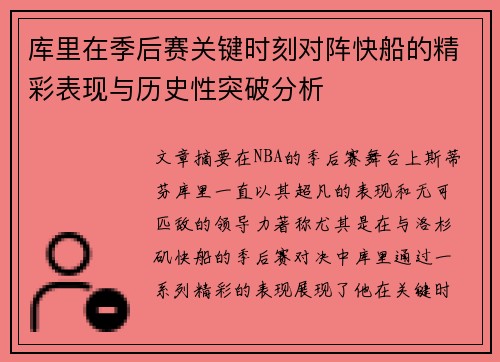 库里在季后赛关键时刻对阵快船的精彩表现与历史性突破分析

文章摘要在NBA的季后赛舞台上斯蒂芬库里一直以其超凡的表现和无可匹敌的领导力著称尤其是在与洛杉矶快船的季后赛对决中库里通过一系列精彩的表现展现了他在关键时